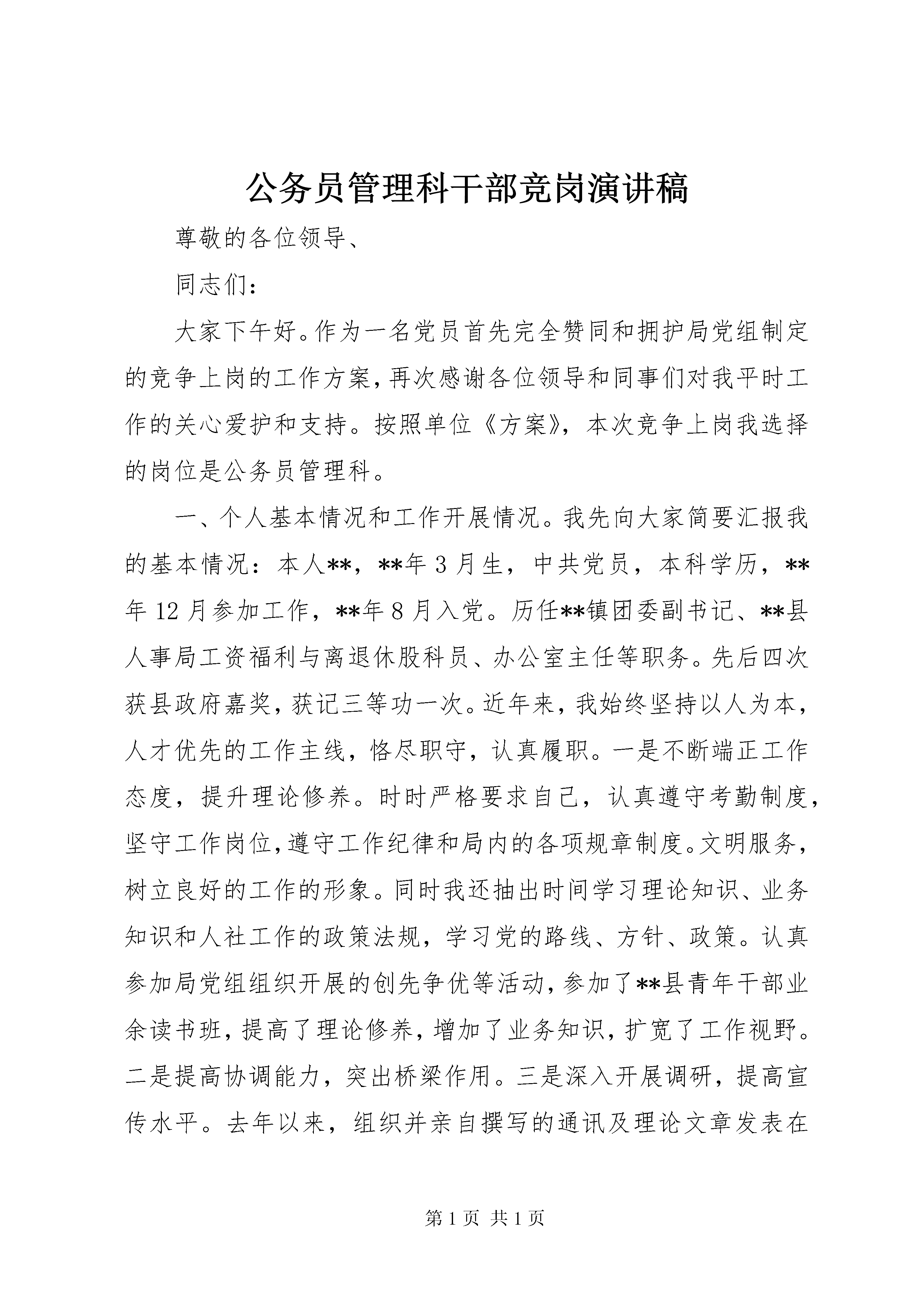 公务员管理科干部竞岗演讲稿

尊敬的各位领导、

同志们：

大家下午好。作为一名党员首先完全赞同和拥护局党组制定的竞争上岗的工作方案，再次感谢各位领导和同事们对我平时工作的关心爱护和支持。按照单位《方案》，本次竞争上岗我选择的岗位是公务员管理科。

一、个人基本情况和工作开展情况。我先向大家简要汇报我的基本情况：本人**，**年3月生，中共党员，本科学历，**年12月参加工作，**年8月入党。历任**镇团委副书记、**县人事局工资福利与离退休股科员、办公室主任等职务。先后四次获县政府嘉奖，获记三等功一次。近年来，我始终坚持以人为本，人才优先的工作主线，恪尽职守，认真履职。一是不断端正工作态度，提升理论修养。时时严格要求自己，认真遵守考勤制度，坚守工作岗位，遵守工作纪律和局内的各项规章制度。文明服务，树立良好的工作的形象。同时我还抽出时间学习理论知识、业务知识和人社工作的政策法规，学习党的路线、方针、政策。认真参加局党组组织开展的创先争优等活动，参加了**县青年干部业余读书班，提高了理论修养，增加了业务知识，扩宽了工作视野。二是提高协调能力，突出桥梁作用。三是深入开展调研，提高宣传水平。去年以来，组织并亲自撰写的通讯及理论文章发表在

第1页 共1页